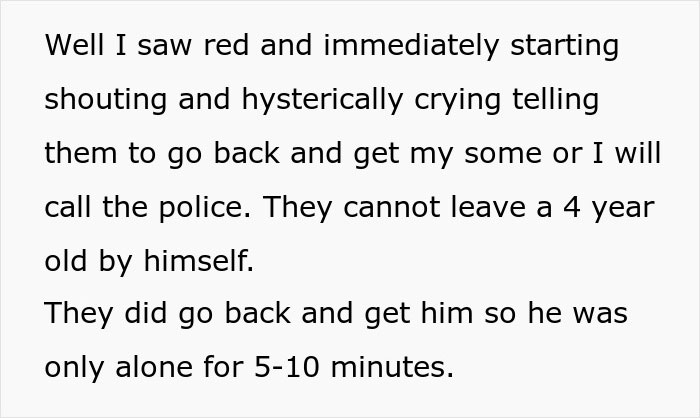 Well I saw red and immediately starting shouting and hysterically crying telling them to go back and get my some or I will call the police. They cannot leave a 4 year old by himself.
They did go back and get him so he was only alone for 5-10 minutes.